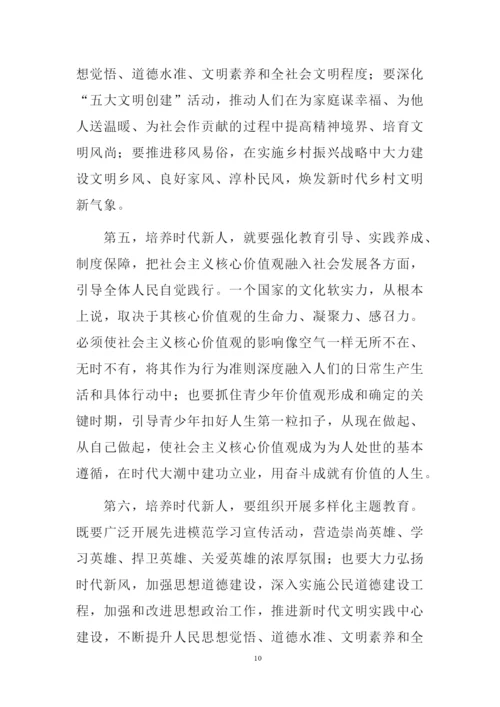 想觉悟、道德水准、文明素养和全社会文明程度；要深化“五大文明创建”活动，推动人们在为家庭谋幸福、为他人送温暖、为社会作贡献的过程中提高精神境界、培育文明风尚；要推进移风易俗，在实施乡村振兴战略中大力建设文明乡风、良好家风、淳朴民风，焕发新时代乡村文明新气象。

第五，培养时代新人，就要强化教育引导、实践养成、制度保障，把社会主义核心价值观融入社会发展各方面，引导全体人民自觉践行。一个国家的文化软实力，从根本上说，取决于其核心价值观的生命力、凝聚力、感召力。必须使社会主义核心价值观的影响像空气一样无所不在、无时不有，将其作为行为准则深度融入人们的日常生产生活和具体行动中；也要抓住青少年价值观形成和确定的关键时期，引导青少年扣好人生第一粒扣子，从现在做起、从自己做起，使社会主义核心价值观成为为人处世的基本遵循，在时代大潮中建功立业，用奋斗成就有价值的人生。

第六，培养时代新人，要组织开展多样化主题教育。既要广泛开展先进模范学习宣传活动，营造崇尚英雄、学习英雄、捍卫英雄、关爱英雄的浓厚氛围；也要大力弘扬时代新风，加强思想道德建设，深入实施公民道德建设工程，加强和改进思想政治工作，推进新时代文明实践中心建设，不断提升人民思想觉悟、道德水准、文明素养和全

10